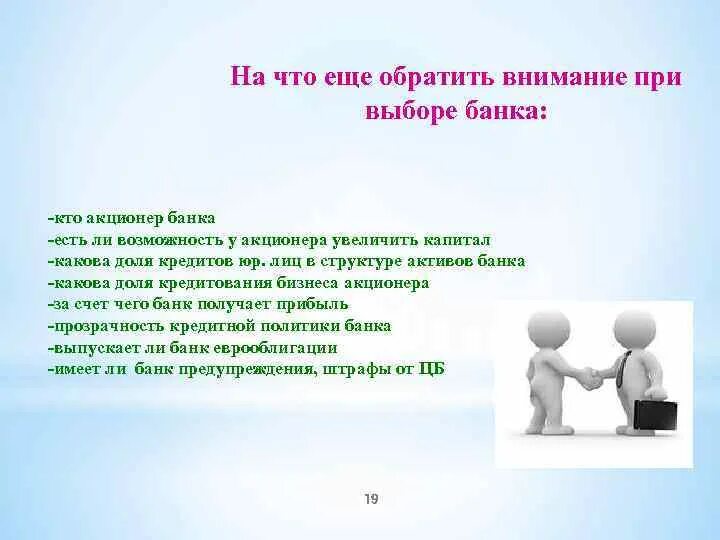 На что еще обратить внимание при выборе банка:

-кто акционер банка
-есть ли возможность у акционера увеличить капитал
-какова доля кредитов юр. лиц в структуре активов банка
-какова доля кредитования бизнеса акционера
-за счет чего банк получает прибыль
-прозрачность кредитной политики банка
-выпускает ли банк еврооблигации
-имеет ли банк предупреждения, штрафы от ЦБ

19